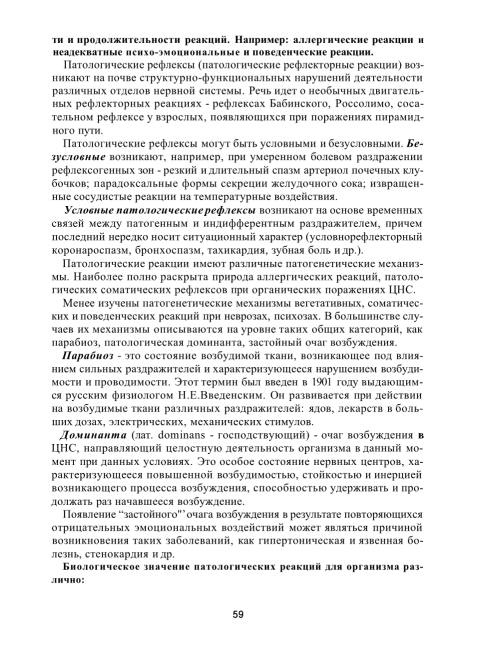 ти и продолжительности реакций. Например: аллергические реакции и неадекватные психо-эмоциональные и поведенческие реакции.

Патологические рефлексы (патологические рефлекторные реакции) возникают на почве структурно-функциональных нарушений деятельности различных отделов нервной системы. Речь идет о необычных двигательных рефлекторных реакциях - рефлексах Бабинского, Россолимо, сосательном рефлексе у взрослых, появляющихся при поражениях пирамидного пути.

Патологические рефлексы могут быть условными и безусловными. Безусловные возникают, например, при умеренном болевом раздражении рефлексогенных зон - резкий и длительный спазм артериол почечных клубочков; парадоксальные формы секреции желудочного сока; извращенные сосудистые реакции на температурные воздействия.

Условные патологические рефлексы возникают на основе временных связей между патогенным и индифферентным раздражителем, причем последний нередко носит ситуационный характер (условнорефлекторный коронароспазм, бронхоспазм, тахикардия, зубная боль и др.).

Патологические реакции имеют различные патогенетические механизмы. Наиболее полно раскрыта природа аллергических реакций, патологических соматических рефлексов при органических поражениях ЦНС.

Менее изучены патогенетические механизмы вегетативных, соматических и поведенческих реакций при неврозах, психозах. В большинстве случаев их механизмы описываются на уровне таких общих категорий, как парабиоз, патологическая доминанта, застойный очаг возбуждения.

Парабиоз - это состояние возбудимой ткани, возникающее под влиянием сильных раздражителей и характеризующееся нарушением возбудимости и проводимости. Этот термин был введен в 1901 году выдающимся русским физиологом Н.Е.Введенским. Он развивается при действии на возбудимые ткани различных раздражителей: ядов, лекарств в больших дозах, электрических, механических стимулов.

Доминанта (лат. dominans - господствующий) - очаг возбуждения в ЦНС, направляющий целостную деятельность организма в данный момент при данных условиях. Это особое состояние нервных центров, характеризующееся повышенной возбудимостью, стойкостью и инерцией возникающего процесса возбуждения, способностью удерживать и продолжать раз начавшееся возбуждение.

Появление "застойного" очага возбуждения в результате повторяющихся отрицательных эмоциональных воздействий может являться причиной возникновения таких заболеваний, как гипертоническая и язвенная болезнь, стенокардия и др.

Биологическое значение патологических реакций для организма различно:

59